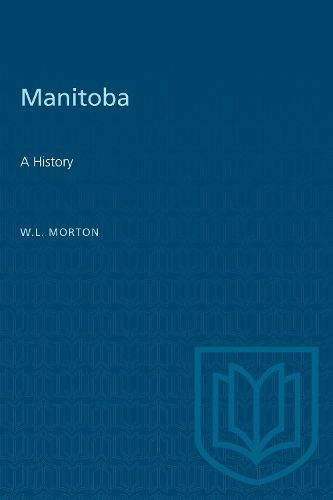 Manitoba

A History

W.L. MORTON